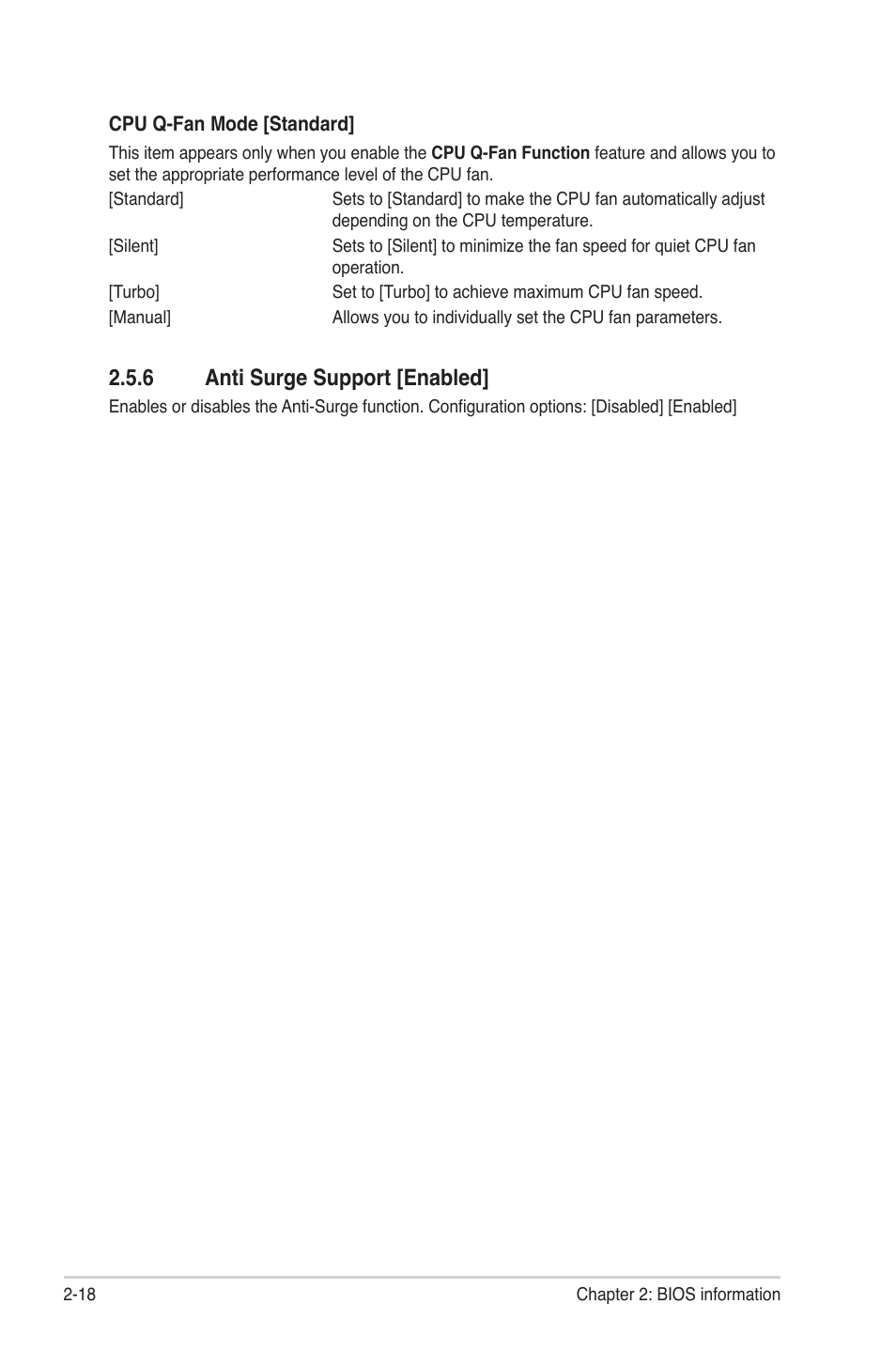 CPU Q-Fan Mode [Standard]

This item appears only when you enable the CPU Q-Fan Function feature and allows you to set the appropriate performance level of the CPU fan.

[Standard] Sets to [Standard] to make the CPU fan automatically adjust depending on the CPU temperature.

[Silent] Sets to [Silent] to minimize the fan speed for quiet CPU fan operation.

[Turbo] Set to [Turbo] to achieve maximum CPU fan speed.

[Manual] Allows you to individually set the CPU fan parameters.

2.5.6 Anti Surge Support [Enabled]

Enables or disables the Anti-Surge function. Configuration options: [Disabled] [Enabled]

2-18

Chapter 2: BIOS information